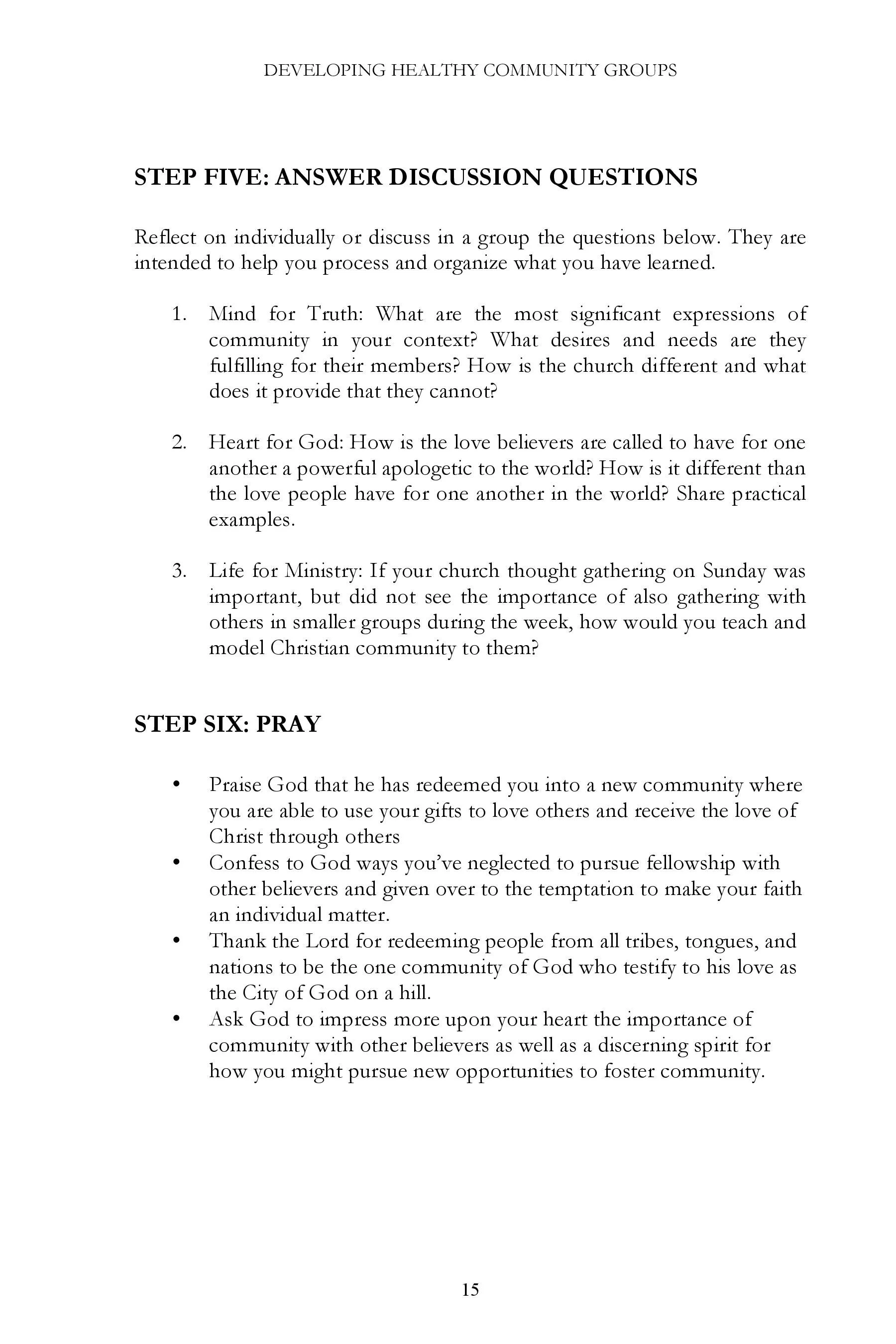 DEVELOPING HEALTHY COMMUNITY GROUPS

STEP FIVE: ANSWER DISCUSSION QUESTIONS

Reflect on individually or discuss in a group the questions below. They are intended to help you process and organize what you have learned.

1. Mind for Truth: What are the most significant expressions of community in your context? What desires and needs are they fulfilling for their members? How is the church different and what does it provide that they cannot?

2. Heart for God: How is the love believers are called to have for one another a powerful apologetic to the world? How is it different than the love people have for one another in the world? Share practical examples.

3. Life for Ministry: If your church thought gathering on Sunday was important, but did not see the importance of also gathering with others in smaller groups during the week, how would you teach and model Christian community to them?

STEP SIX: PRAY

• Praise God that he has redeemed you into a new community where you are able to use your gifts to love others and receive the love of Christ through others
• Confess to God ways you've neglected to pursue fellowship with other believers and given over to the temptation to make your faith an individual matter.
• Thank the Lord for redeeming people from all tribes, tongues, and nations to be the one community of God who testify to his love as the City of God on a hill.
• Ask God to impress more upon your heart the importance of community with other believers as well as a discerning spirit for how you might pursue new opportunities to foster community.

15